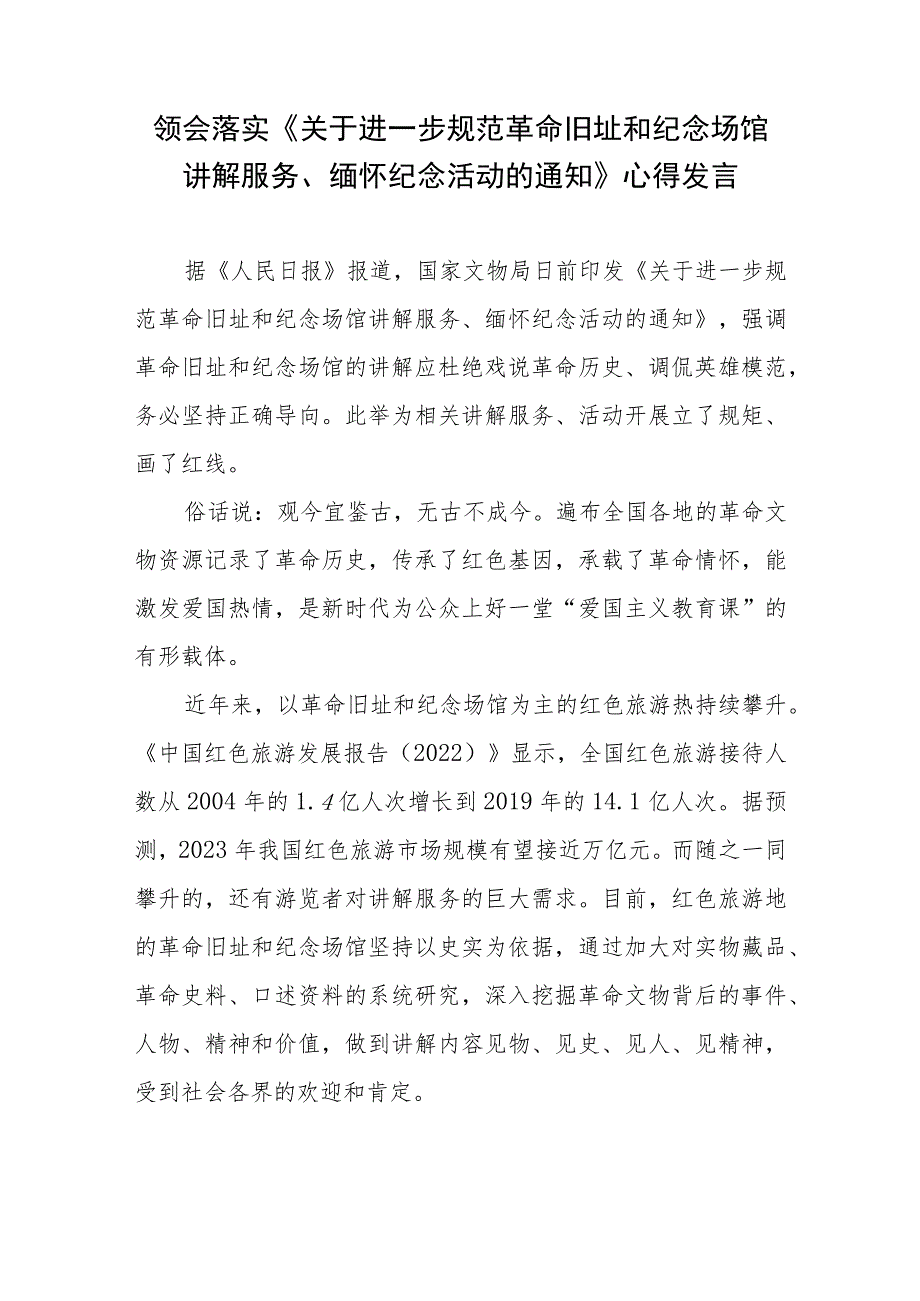 领会落实《关于进一步规范革命旧址和纪念场馆讲解服务、缅怀纪念活动的通知》心得发言

据《人民日报》报道，国家文物局日前印发《关于进一步规范革命旧址和纪念场馆讲解服务、缅怀纪念活动的通知》，强调革命旧址和纪念场馆的讲解应杜绝戏说革命历史、调侃英雄模范，务必坚持正确导向。此举为相关讲解服务、活动开展立了规矩、画了红线。

俗话说：观今宜鉴古，无古不成今。遍布全国各地的革命文物资源记录了革命历史，传承了红色基因，承载了革命情怀，能激发爱国热情，是新时代为公众上好一堂“爱国主义教育课”的有形载体。

近年来，以革命旧址和纪念场馆为主的红色旅游热持续攀升。《中国红色旅游发展报告（2022）》显示，全国红色旅游接待人数从2004年的1.4亿人次增长到2019年的14.1亿人次。据预测，2023年我国红色旅游市场规模有望接近万亿元。而随之一同攀升的，还有游览者对讲解服务的巨大需求。目前，红色旅游地的革命旧址和纪念场馆坚持以史实为依据，通过加大对实物藏品、革命史料、口述资料的系统研究，深入挖掘革命文物背后的事件、人物、精神和价值，做到讲解内容见物、见史、见人、见精神，受到社会各界的欢迎和肯定。